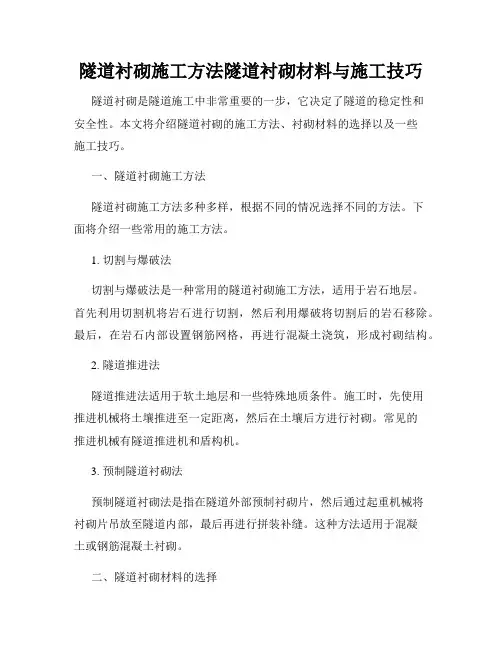 隧道衬砌施工方法隧道衬砌材料与施工技巧

隧道衬砌是隧道施工中非常重要的一步，它决定了隧道的稳定性和安全性。本文将介绍隧道衬砌的施工方法、衬砌材料的选择以及一些施工技巧。

一、隧道衬砌施工方法

隧道衬砌施工方法多种多样，根据不同的情况选择不同的方法。下面将介绍一些常用的施工方法。

1. 切割与爆破法

切割与爆破法是一种常用的隧道衬砌施工方法，适用于岩石地层。首先利用切割机将岩石进行切割，然后利用爆破将切割后的岩石移除。最后，在岩石内部设置钢筋网格，再进行混凝土浇筑，形成衬砌结构。

2. 隧道推进法

隧道推进法适用于软土地层和一些特殊地质条件。施工时，先使用推进机械将土壤推进至一定距离，然后在土壤后方进行衬砌。常见的推进机械有隧道推进机和盾构机。

3. 预制隧道衬砌法

预制隧道衬砌法是指在隧道外部预制衬砌片，然后通过起重机械将衬砌片吊放至隧道内部，最后再进行拼装补缝。这种方法适用于混凝土或钢筋混凝土衬砌。

二、隧道衬砌材料的选择